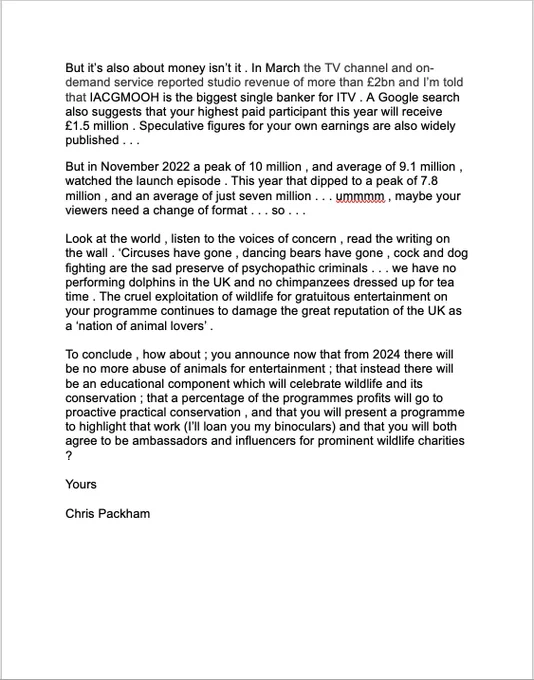 But it's also about money isn't it . In March the TV channel and on-demand service reported studio revenue of more than £2bn and I'm told that IACGMOOH is the biggest single banker for ITV . A Google search also suggests that your highest paid participant this year will receive £1.5 million . Speculative figures for your own earnings are also widely published . . .

But in November 2022 a peak of 10 million , and average of 9.1 million , watched the launch episode . This year that dipped to a peak of 7.8 million , and an average of just seven million . . . ummmm , maybe your viewers need a change of format . . . so . . .

Look at the world , listen to the voices of concern , read the writing on the wall . 'Circuses have gone , dancing bears have gone , cock and dog fighting are the sad preserve of psychopathic criminals . . . we have no performing dolphins in the UK and no chimpanzees dressed up for tea time . The cruel exploitation of wildlife for gratuitous entertainment on your programme continues to damage the great reputation of the UK as a 'nation of animal lovers' .

To conclude , how about ; you announce now that from 2024 there will be no more abuse of animals for entertainment ; that instead there will be an educational component which will celebrate wildlife and its conservation ; that a percentage of the programmes profits will go to proactive practical conservation , and that you will present a programme to highlight that work (I'll loan you my binoculars) and that you will both agree to be ambassadors and influencers for prominent wildlife charities ?

Yours

Chris Packham